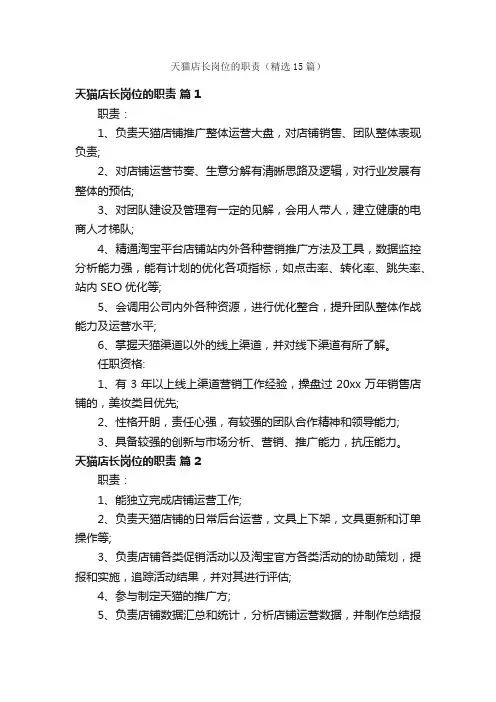 天猫店长岗位的职责（精选15篇）

天猫店长岗位的职责 篇1

职责：

1、负责天猫店铺推广整体运营大盘，对店铺销售、团队整体表现负责;

2、对店铺运营节奏、生意分解有清晰思路及逻辑，对行业发展有整体的预估;

3、对团队建设及管理有一定的见解，会用人带人，建立健康的电商人才梯队;

4、精通淘宝平台店铺站内外各种营销推广方法及工具，数据监控分析能力强，能有计划的优化各项指标，如点击率、转化率、跳失率、站内SEO优化等;

5、会调用公司内外各种资源，进行优化整合，提升团队整体作战能力及运营水平;

6、掌握天猫渠道以外的线上渠道，并对线下渠道有所了解。

任职资格:

1、有3年以上线上渠道营销工作经验，操盘过20xx万年销售店铺的，美妆类目优先;

2、性格开朗，责任心强，有较强的团队合作精神和领导能力;

3、具备较强的创新与市场分析、营销、推广能力，抗压能力。

天猫店长岗位的职责 篇2

职责：

1、能独立完成店铺运营工作;

2、负责天猫店铺的日常后台运营，文具上下架，文具更新和订单操作等;

3、负责店铺各类促销活动以及淘宝官方各类活动的协助策划，提报和实施，追踪活动结果，并对其进行评估;

4、参与制定天猫的推广方;

5、负责店铺数据汇总和统计，分析店铺运营数据，并制作总结报